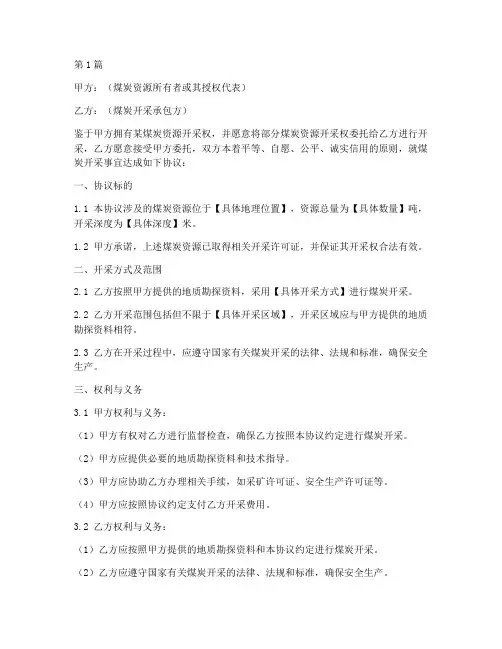 第1篇

甲方：（煤炭资源所有者或其授权代表）

乙方：（煤炭开采承包方）

鉴于甲方拥有某煤炭资源开采权，并愿意将部分煤炭资源开采权委托给乙方进行开采，乙方愿意接受甲方委托，双方本着平等、自愿、公平、诚实信用的原则，就煤炭开采事宜达成如下协议：

一、协议标的

1.1 本协议涉及的煤炭资源位于【具体地理位置】，资源总量为【具体数量】吨，开采深度为【具体深度】米。

1.2 甲方承诺，上述煤炭资源已取得相关开采许可证，并保证其开采权合法有效。

二、开采方式及范围

2.1 乙方按照甲方提供的地质勘探资料，采用【具体开采方式】进行煤炭开采。

2.2 乙方开采范围包括但不限于【具体开采区域】，开采区域应与甲方提供的地质勘探资料相符。

2.3 乙方在开采过程中，应遵守国家有关煤炭开采的法律、法规和标准，确保安全生产。

三、权利与义务

3.1 甲方权利与义务：

（1）甲方有权对乙方进行监督检查，确保乙方按照本协议约定进行煤炭开采。

（2）甲方应提供必要的地质勘探资料和技术指导。

（3）甲方应协助乙方办理相关手续，如采矿许可证、安全生产许可证等。

（4）甲方应按照协议约定支付乙方开采费用。

3.2 乙方权利与义务：

（1）乙方应按照甲方提供的地质勘探资料和本协议约定进行煤炭开采。

（2）乙方应遵守国家有关煤炭开采的法律、法规和标准，确保安全生产。